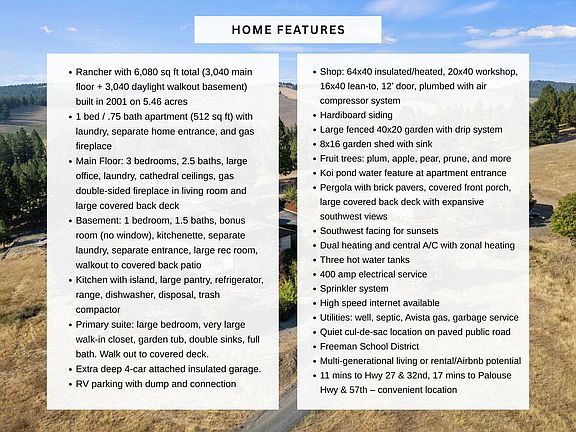 HOME FEATURES

• Rancher with 6,080 sq ft total (3,040 main floor + 3,040 daylight walkout basement) built in 2001 on 5.46 acres
• 1 bed / .75 bath apartment (512 sq ft) with laundry, separate home entrance, and gas fireplace
• Main Floor: 3 bedrooms, 2.5 baths, large office, laundry, cathedral ceilings, gas double-sided fireplace in living room and large covered back deck
• Basement: 1 bedroom, 1.5 baths, bonus room (no window), kitchenette, separate laundry, separate entrance, large rec room, walkout to covered back patio
• Kitchen with island, large pantry, refrigerator, range, dishwasher, disposal, trash compactor
• Primary suite: large bedroom, very large walk-in closet, garden tub, double sinks, full bath. Walk out to covered deck.
• Extra deep 4-car attached insulated garage.
• RV parking with dump and connection

• Shop: 64x40 insulated/heated, 20x40 workshop, 16x40 lean-to, 12' door, plumbed with air compressor system
• Hardiboard siding
• Large fenced 40x20 garden with drip system
• 8x16 garden shed with sink
• Fruit trees: plum, apple, pear, prune, and more
• Koi pond water feature at apartment entrance
• Pergola with brick pavers, covered front porch, large covered back deck with expansive southwest views
• Southwest facing for sunsets
• Dual heating and central A/C with zonal heating
• Three hot water tanks
• 400 amp electrical service
• Sprinkler system
• High speed internet available
• Utilities: well, septic, Avista gas, garbage service
• Quiet cul-de-sac location on paved public road
• Freeman School District
• Multi-generational living or rental/Airbnb potential
• 11 mins to Hwy 27 & 32nd, 17 mins to Palouse Hwy & 57th – convenient location